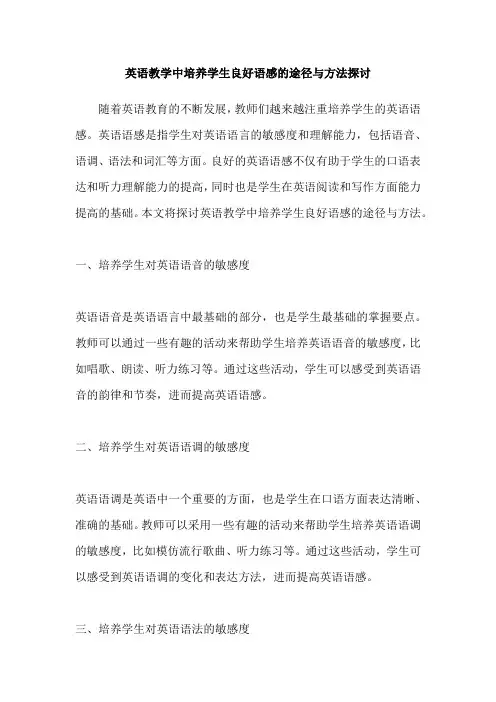 英语教学中培养学生良好语感的途径与方法探讨

随着英语教育的不断发展，教师们越来越注重培养学生的英语语感。英语语感是指学生对英语语言的敏感度和理解能力，包括语音、语调、语法和词汇等方面。良好的英语语感不仅有助于学生的口语表达和听力理解能力的提高，同时也是学生在英语阅读和写作方面能力提高的基础。本文将探讨英语教学中培养学生良好语感的途径与方法。

一、培养学生对英语语音的敏感度

英语语音是英语语言中最基础的部分，也是学生最基础的掌握要点。教师可以通过一些有趣的活动来帮助学生培养英语语音的敏感度，比如唱歌、朗读、听力练习等。通过这些活动，学生可以感受到英语语音的韵律和节奏，进而提高英语语感。

二、培养学生对英语语调的敏感度

英语语调是英语中一个重要的方面，也是学生在口语方面表达清晰、准确的基础。教师可以采用一些有趣的活动来帮助学生培养英语语调的敏感度，比如模仿流行歌曲、听力练习等。通过这些活动，学生可以感受到英语语调的变化和表达方法，进而提高英语语感。

三、培养学生对英语语法的敏感度